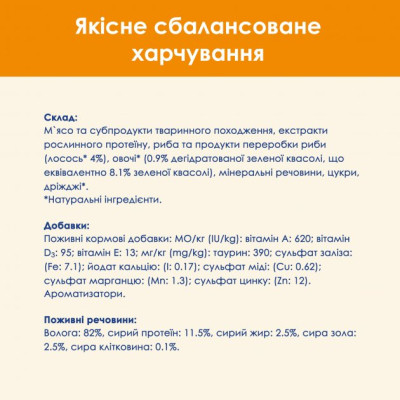 Якісне сбалансоване харчування

Склад:
М`ясо та субпродукти тваринного походження, екстракти рослинного протеїну, риба та продукти переробки риби (лосось* 4%), овочі* (0.9% дегідратованої зеленої квасолі, що еквівалентно 8.1% зеленої квасолі), мінеральні речовини, цукри, дріжджі*.
*Натуральні інгредієнти.

Добавки:
Поживні кормові добавки: МО/кг (IU/kg): вітамін А: 620; вітамін $D_3$: 95; вітамін Е: 13; мг/кг (mg/kg): таурин: 390; сульфат заліза: (Fe: 7.1); йодат кальцію: (I: 0.17); сульфат міді: (Cu: 0.62); сульфат марганцю: (Mn: 1.3); сульфат цинку: (Zn: 12). Ароматизатори.

Поживні речовини:
Волога: 82%, сирий протеїн: 11.5%, сирий жир: 2.5%, сира зола: 2.5%, сира клітковина: 0.1%.